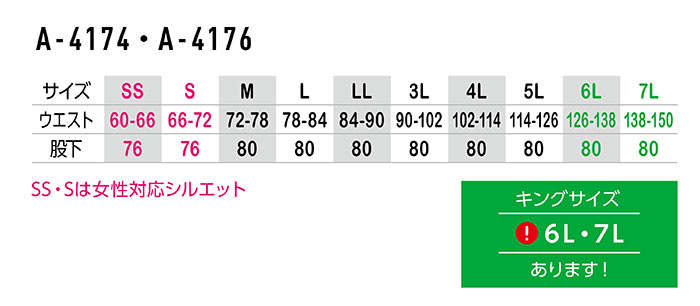 A-4174・A-4176

| サイズ | SS | S | M | L | LL | 3L | 4L | 5L | 6L | 7L |
|---|---|---|---|---|---|---|---|---|---|---|
| ウエスト | 60-66 | 66-72 | 72-78 | 78-84 | 84-90 | 90-102 | 102-114 | 114-126 | 126-138 | 138-150 |
| 股下 | 76 | 76 | 80 | 80 | 80 | 80 | 80 | 80 | 80 | 80 |

SS・Sは女性対応シルエット

キングサイズ

! 6L・7L

あります！